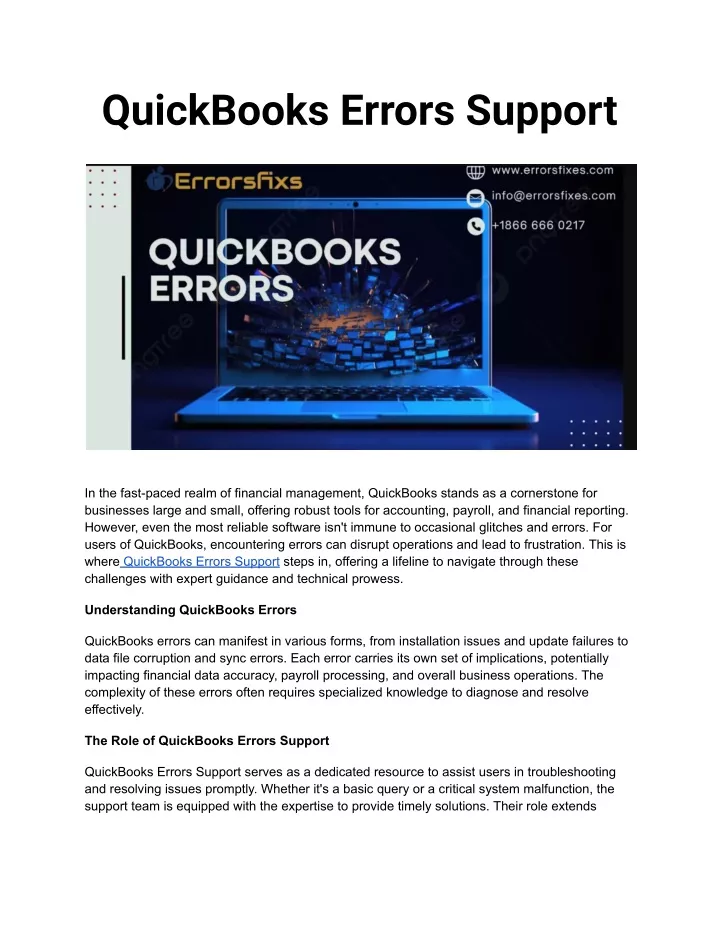 QuickBooks Errors Support

Errorsfixs

www.errorsfixes.com

info@errorsfixes.com

+1866 666 0217

QUICKBOOKS ERRORS

In the fast-paced realm of financial management, QuickBooks stands as a cornerstone for businesses large and small, offering robust tools for accounting, payroll, and financial reporting. However, even the most reliable software isn't immune to occasional glitches and errors. For users of QuickBooks, encountering errors can disrupt operations and lead to frustration. This is where QuickBooks Errors Support steps in, offering a lifeline to navigate through these challenges with expert guidance and technical prowess.

Understanding QuickBooks Errors

QuickBooks errors can manifest in various forms, from installation issues and update failures to data file corruption and sync errors. Each error carries its own set of implications, potentially impacting financial data accuracy, payroll processing, and overall business operations. The complexity of these errors often requires specialized knowledge to diagnose and resolve effectively.

The Role of QuickBooks Errors Support

QuickBooks Errors Support serves as a dedicated resource to assist users in troubleshooting and resolving issues promptly. Whether it's a basic query or a critical system malfunction, the support team is equipped with the expertise to provide timely solutions. Their role extends